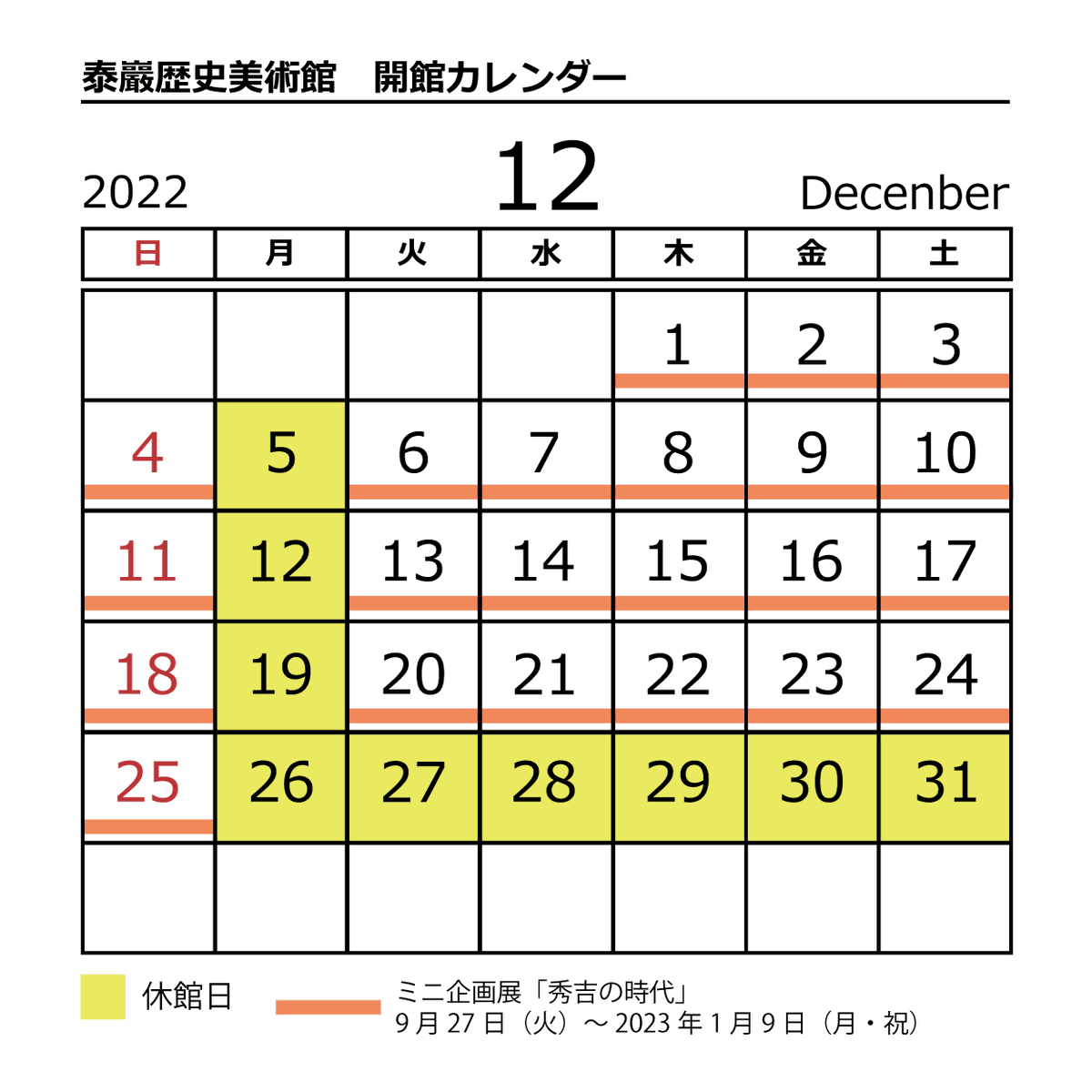 泰巖歴史美術館　開館カレンダー

2022　12　Decenber

| 日 | 月 | 火 | 水 | 木 | 金 | 土 |
|---|---|---|---|---|---|---|
| | | | | 1 | 2 | 3 |
| 4 | 5 | 6 | 7 | 8 | 9 | 10 |
| 11 | 12 | 13 | 14 | 15 | 16 | 17 |
| 18 | 19 | 20 | 21 | 22 | 23 | 24 |
| 25 | 26 | 27 | 28 | 29 | 30 | 31 |
| | | | | | | |

休館日

ミニ企画展「秀吉の時代」
9月27日（火）～2023年1月9日（月・祝）